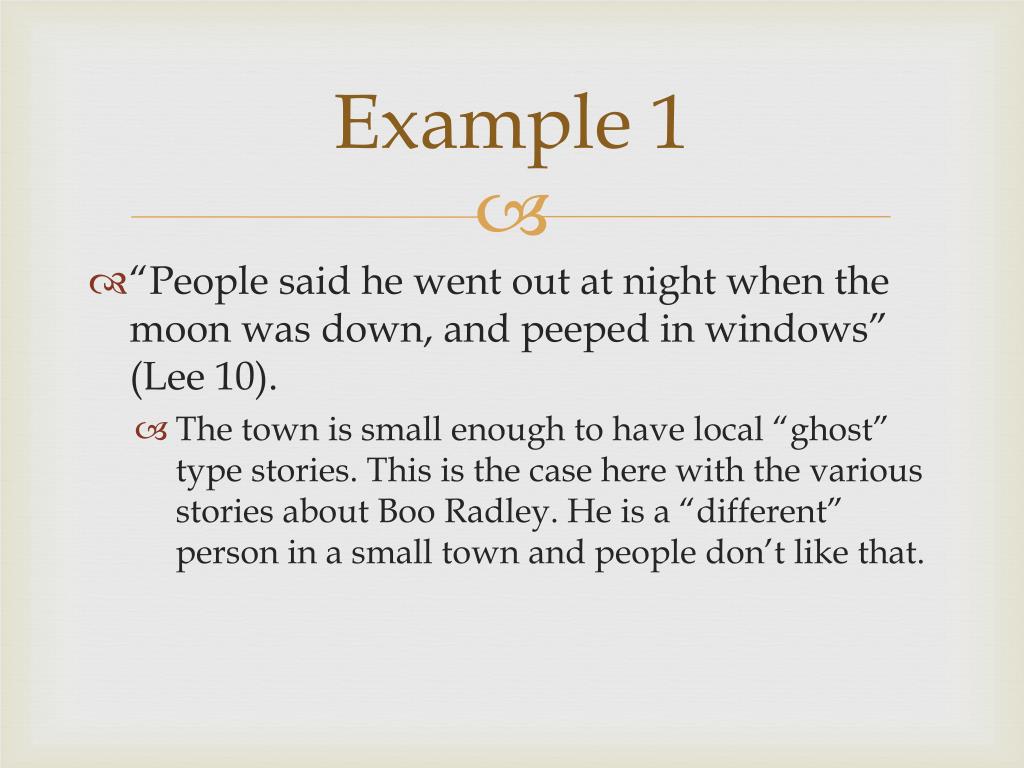 Example 1

“People said he went out at night when the moon was down, and peeped in windows” (Lee 10).

The town is small enough to have local “ghost” type stories. This is the case here with the various stories about Boo Radley. He is a “different” person in a small town and people don’t like that.